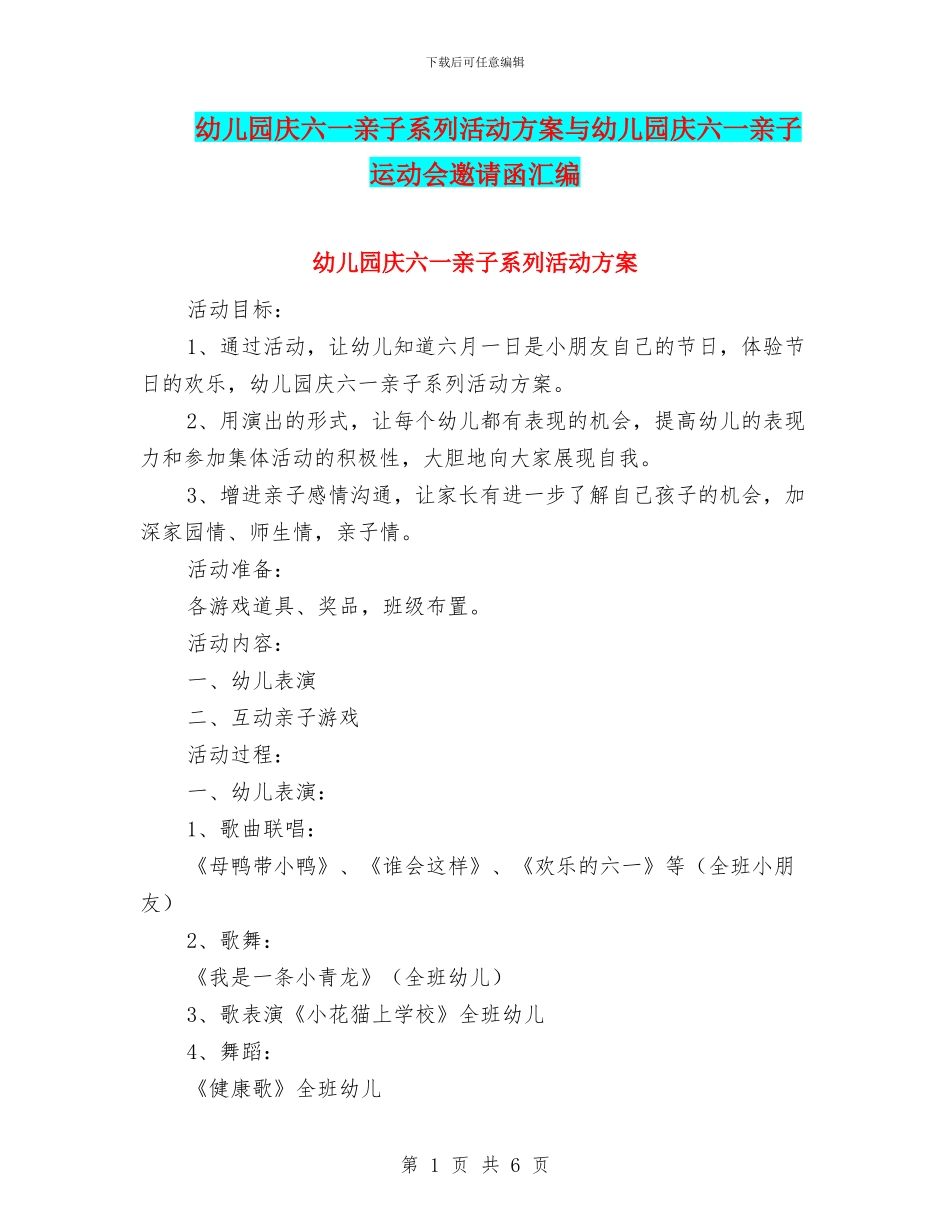 下载后可任意编辑

幼儿园庆六一亲子系列活动方案与幼儿园庆六一亲子运动会邀请函汇编

幼儿园庆六一亲子系列活动方案

活动目标：

1、通过活动，让幼儿知道六月一日是小朋友自己的节日，体验节日的欢乐，幼儿园庆六一亲子系列活动方案。

2、用演出的形式，让每个幼儿都有表现的机会，提高幼儿的表现力和参加集体活动的积极性，大胆地向大家展现自我。

3、增进亲子感情沟通，让家长有进一步了解自己孩子的机会，加深家园情、师生情，亲子情。

活动准备：

各游戏道具、奖品，班级布置。

活动内容：

一、幼儿表演

二、互动亲子游戏

活动过程：

一、幼儿表演：

1、歌曲联唱：

《母鸭带小鸭》、《谁会这样》、《欢乐的六一》等（全班小朋友）

2、歌舞：

《我是一条小青龙》（全班幼儿）

3、歌表演《小花猫上学校》全班幼儿

4、舞蹈：

《健康歌》全班幼儿

第 1 页 共 6 页